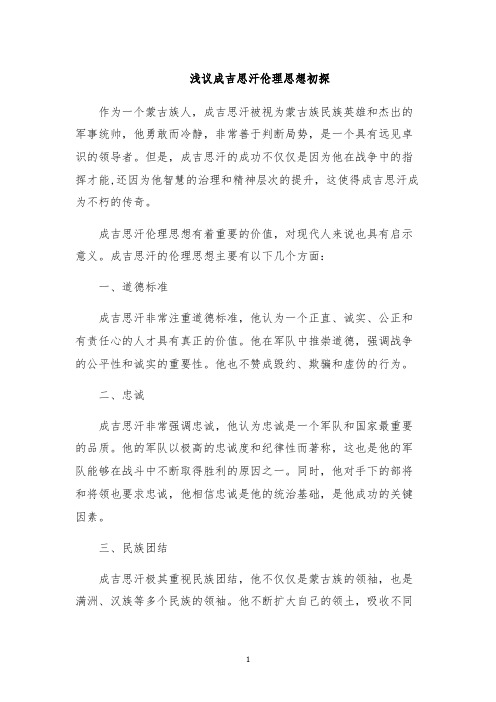 浅议成吉思汗伦理思想初探

作为一个蒙古族人，成吉思汗被视为蒙古族民族英雄和杰出的军事统帅，他勇敢而冷静，非常善于判断局势，是一个具有远见卓识的领导者。但是，成吉思汗的成功不仅仅是因为他在战争中的指挥才能,还因为他智慧的治理和精神层次的提升，这使得成吉思汗成为不朽的传奇。

成吉思汗伦理思想有着重要的价值，对现代人来说也具有启示意义。成吉思汗的伦理思想主要有以下几个方面：

一、道德标准

成吉思汗非常注重道德标准，他认为一个正直、诚实、公正和有责任心的人才具有真正的价值。他在军队中推崇道德，强调战争的公平性和诚实的重要性。他也不赞成毁约、欺骗和虚伪的行为。

二、忠诚

成吉思汗非常强调忠诚，他认为忠诚是一个军队和国家最重要的品质。他的军队以极高的忠诚度和纪律性而著称，这也是他的军队能够在战斗中不断取得胜利的原因之一。同时，他对手下的部将和将领也要求忠诚，他相信忠诚是他的统治基础，是他成功的关键因素。

三、民族团结

成吉思汗极其重视民族团结，他不仅仅是蒙古族的领袖，也是满洲、汉族等多个民族的领袖。他不断扩大自己的领土，吸收不同

1